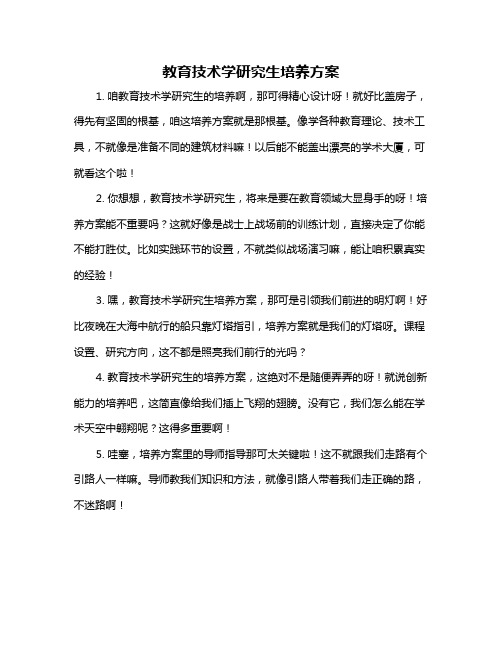 教育技术学研究生培养方案

1. 咱教育技术学研究生的培养啊，那可得精心设计呀！就好比盖房子，得先有坚固的根基，咱这培养方案就是那根基。像学各种教育理论、技术工具，不就像是准备不同的建筑材料嘛！以后能不能盖出漂亮的学术大厦，可就看这个啦！

2. 你想想，教育技术学研究生，将来是要在教育领域大显身手的呀！培养方案能不重要吗？这就好像是战士上战场前的训练计划，直接决定了你能不能打胜仗。比如实践环节的设置，不就类似战场演习嘛，能让咱积累真实的经验！

3. 嘿，教育技术学研究生培养方案，那可是引领我们前进的明灯啊！好比夜晚在大海中航行的船只靠灯塔指引，培养方案就是我们的灯塔呀。课程设置、研究方向，这不都是照亮我们前行的光吗？

4. 教育技术学研究生的培养方案，这绝对不是随便弄弄的呀！就说创新能力的培养吧，这简直像给我们插上飞翔的翅膀。没有它，我们怎么能在学术天空中翱翔呢？这得多重要啊！

5. 哇塞，培养方案里的导师指导那可太关键啦！这不就跟我们走路有个引路人一样嘛。导师教我们知识和方法，就像引路人带着我们走正确的路，不迷路啊！